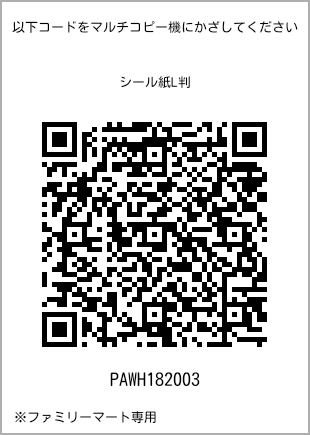 以下コードをマルチコピー機にかざしてください

シール紙L判

PAWH182003

※ファミリーマート専用